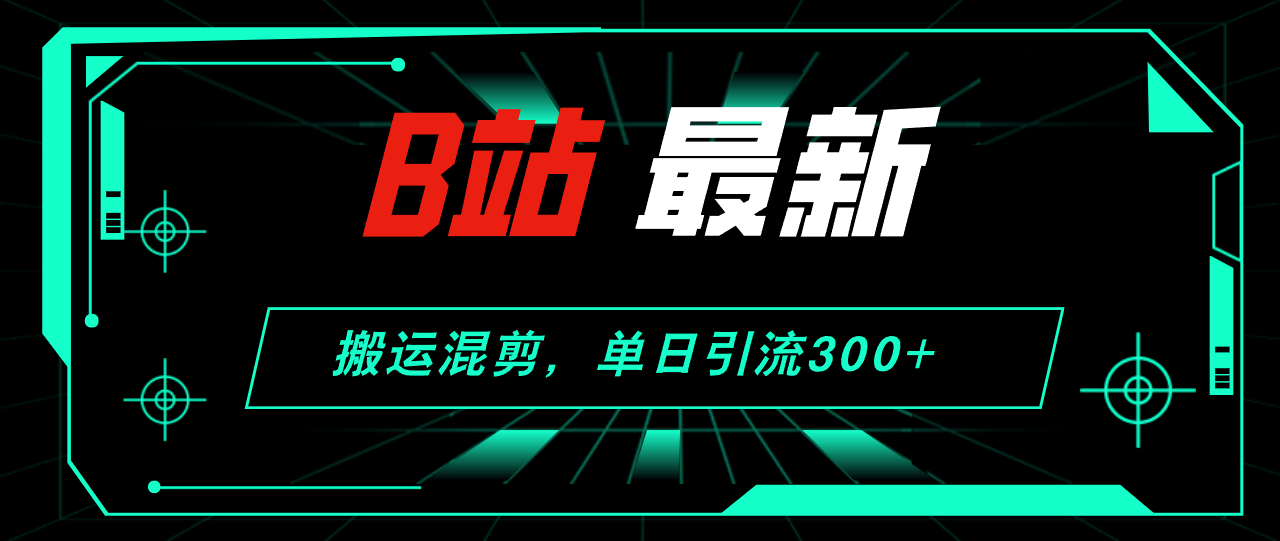 B站 最新

搬运混剪，单日引流300+